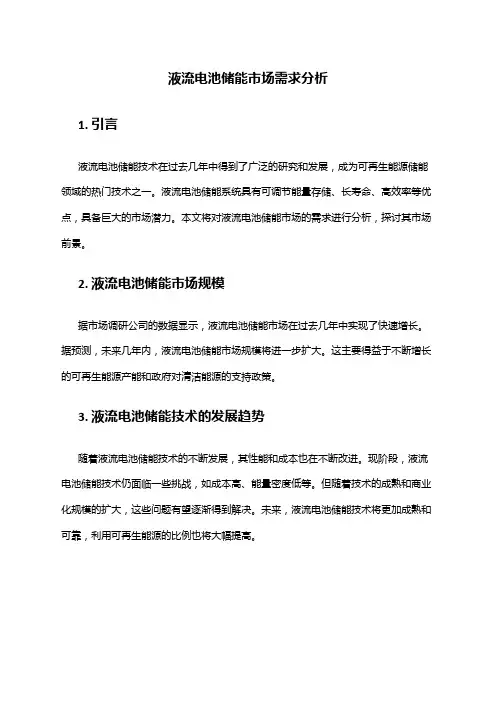 液流电池储能市场需求分析

1. 引言

液流电池储能技术在过去几年中得到了广泛的研究和发展，成为可再生能源储能领域的热门技术之一。液流电池储能系统具有可调节能量存储、长寿命、高效率等优点，具备巨大的市场潜力。本文将对液流电池储能市场的需求进行分析，探讨其市场前景。

2. 液流电池储能市场规模

据市场调研公司的数据显示，液流电池储能市场在过去几年中实现了快速增长。据预测，未来几年内，液流电池储能市场规模将进一步扩大。这主要得益于不断增长的可再生能源产能和政府对清洁能源的支持政策。

3. 液流电池储能技术的发展趋势

随着液流电池储能技术的不断发展，其性能和成本也在不断改进。现阶段，液流电池储能技术仍面临一些挑战，如成本高、能量密度低等。但随着技术的成熟和商业化规模的扩大，这些问题有望逐渐得到解决。未来，液流电池储能技术将更加成熟和可靠，利用可再生能源的比例也将大幅提高。